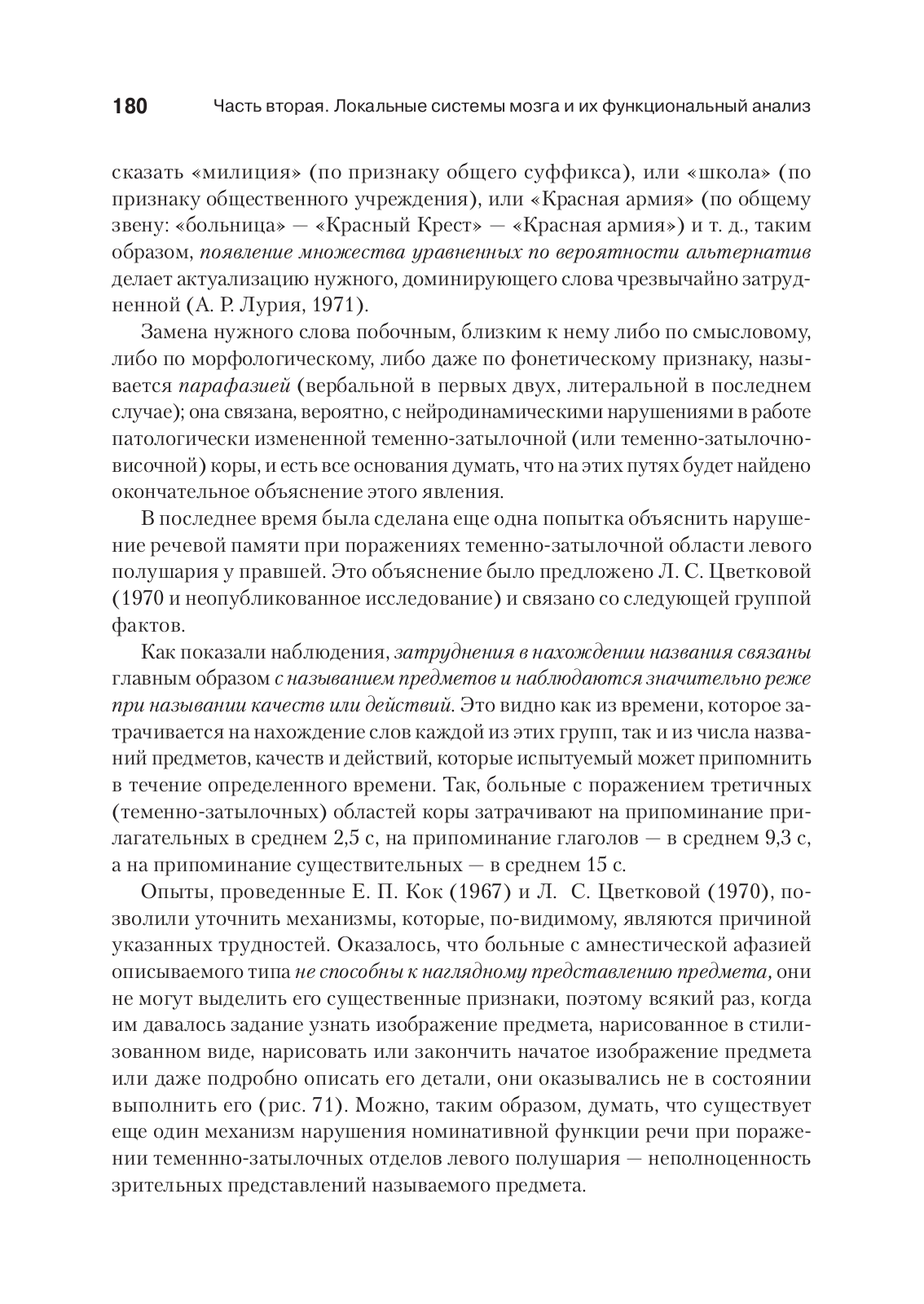 180 Часть вторая. Локальные системы мозга и их функциональный анализ

сказать «милиция» (по признаку общего суффикса), или «школа» (по признаку общественного учреждения), или «Красная армия» (по общему звену: «больница» — «Красный Крест» — «Красная армия») и т. д., таким образом, появление множества уравненных по вероятности альтернатив делает актуализацию нужного, доминирующего слова чрезвычайно затрудненной (А. Р. Лурия, 1971).

Замена нужного слова побочным, близким к нему либо по смысловому, либо по морфологическому, либо даже по фонетическому признаку, называется парафазией (вербальной в первых двух, литеральной в последнем случае); она связана, вероятно, с нейродинамическими нарушениями в работе патологически измененной теменно-затылочной (или теменно-затылочно-височной) коры, и есть все основания думать, что на этих путях будет найдено окончательное объяснение этого явления.

В последнее время была сделана еще одна попытка объяснить нарушение речевой памяти при поражениях теменно-затылочной области левого полушария у правшей. Это объяснение было предложено Л. С. Цветковой (1970 и неопубликованное исследование) и связано со следующей группой фактов.

Как показали наблюдения, затруднения в нахождении названия связаны главным образом с называнием предметов и наблюдаются значительно реже при назывании качеств или действий. Это видно как из времени, которое затрачивается на нахождение слов каждой из этих групп, так и из числа названий предметов, качеств и действий, которые испытуемый может припомнить в течение определенного времени. Так, больные с поражением третичных (теменно-затылочных) областей коры затрачивают на припоминание прилагательных в среднем 2,5 с, на припоминание глаголов — в среднем 9,3 с, а на припоминание существительных — в среднем 15 с.

Опыты, проведенные Е. П. Кок (1967) и Л. С. Цветковой (1970), позволили уточнить механизмы, которые, по-видимому, являются причиной указанных трудностей. Оказалось, что больные с амнестической афазией описываемого типа не способны к наглядному представлению предмета, они не могут выделить его существенные признаки, поэтому всякий раз, когда им давалось задание узнать изображение предмета, нарисованное в стилизованном виде, нарисовать или закончить начатое изображение предмета или даже подробно описать его детали, они оказывались не в состоянии выполнить его (рис. 71). Можно, таким образом, думать, что существует еще один механизм нарушения номинативной функции речи при поражении теменнно-затылочных отделов левого полушария — неполноценность зрительных представлений называемого предмета.